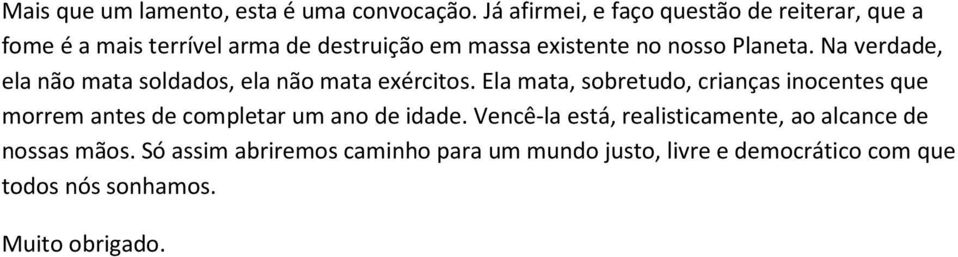 Mais que um lamento, esta é uma convocação. Já afirmei, e faço questão de reiterar, que a fome é a mais terrível arma de destruição em massa existente no nosso Planeta. Na verdade, ela não mata soldados, ela não mata exércitos. Ela mata, sobretudo, crianças inocentes que morrem antes de completar um ano de idade. Vencê-la está, realisticamente, ao alcance de nossas mãos. Só assim abriremos caminho para um mundo justo, livre e democrático com que todos nós sonhamos.

Muito obrigado.